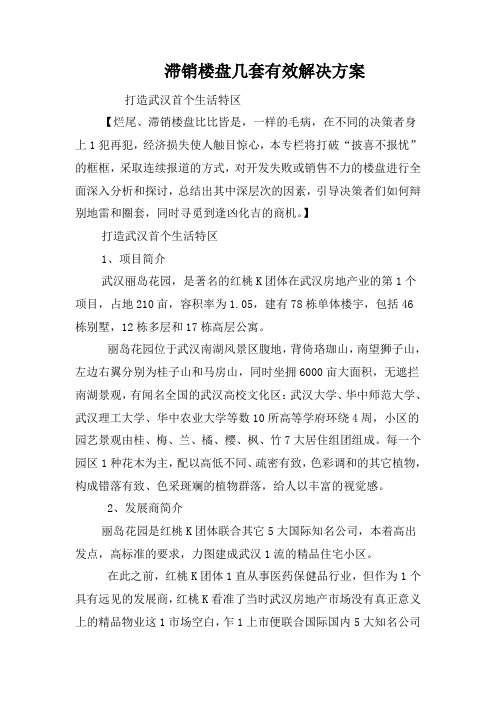 滞销楼盘几套有效解决方案

打造武汉首个生活特区

【烂尾、滞销楼盘比比皆是，一样的毛病，在不同的决策者身上1犯再犯，经济损失使人触目惊心，本专栏将打破“披喜不报忧”的框框，采取连续报道的方式，对开发失败或销售不力的楼盘进行全面深入分析和探讨，总结出其中深层次的因素，引导决策者们如何辩别地雷和圈套，同时寻觅到逢凶化吉的商机。】

打造武汉首个生活特区

1、项目简介

武汉丽岛花园，是著名的红桃K团体在武汉房地产业的第1个项目，占地210亩，容积率为1.05，建有78栋单体楼宇，包括46栋别墅，12栋多层和17栋高层公寓。

丽岛花园位于武汉南湖风景区腹地，背倚珞珈山，南望狮子山，左边右翼分别为桂子山和马房山，同时坐拥6000亩大面积，无遮拦南湖景观，有闻名全国的武汉高校文化区：武汉大学、华中师范大学、武汉理工大学、华中农业大学等数10所高等学府环绕4周，小区的园艺景观由桂、梅、兰、橘、樱、枫、竹7大居住组团组成。每一个园区1种花木为主，配以高低不同、疏密有致，色彩调和的其它植物，构成错落有致、色采斑斓的植物群落，给人以丰富的视觉感。

2、发展商简介

丽岛花园是红桃K团体联合其它5大国际知名公司，本着高出发点，高标准的要求，力图建成武汉1流的精品住宅小区。

在此之前，红桃K团体1直从事医药保健品行业，但作为1个具有远见的发展商，红桃K看准了当时武汉房地产市场没有真正意义上的精品物业这1市场空白，乍1上市便联合国际国内5大知名公司